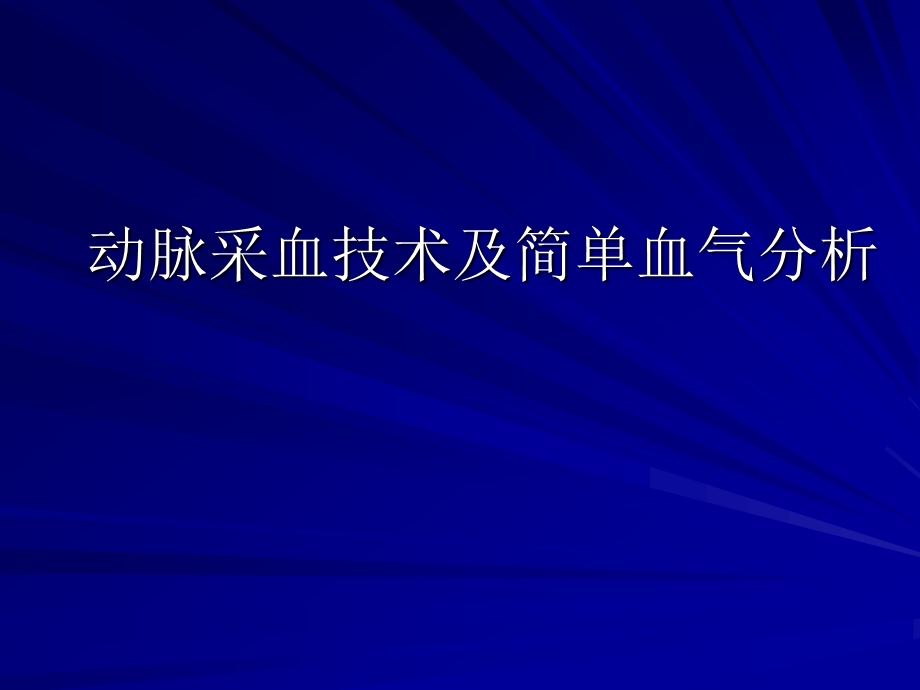 动脉采血技术及简单血气分析